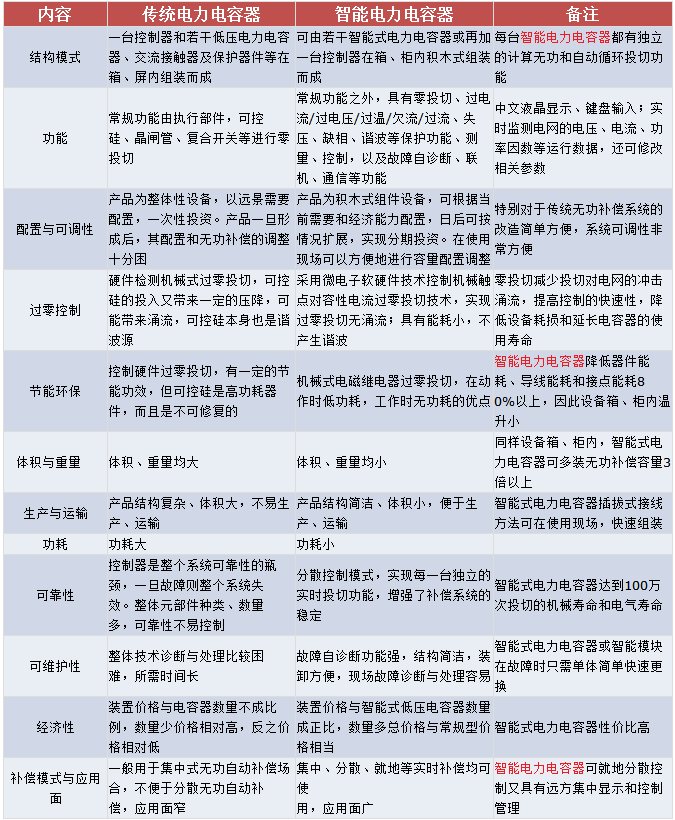 | 内容 | 传统电力电容器 | 智能电力电容器 | 备注 |
|---|---|---|---|
| 结构模式 | 一台控制器和若干低压电力电容器、交流接触器及保护器件等在箱、屏内组装而成 | 可由若干智能式电力电容器或再加一台控制器在箱、柜内积木式组装而成 | 每台智能电力电容器都有独立的计算无功和自动循环投切功能 |
| 功能 | 常规功能由执行部件，可控硅、晶闸管、复合开关等进行零投切 | 常规功能之外，具有零投切、过电流/过电压/过温/欠流/过流、失压、缺相、谐波等保护功能、测量、控制，以及故障自诊断、联机、通信等功能 | 中文液晶显示、键盘输入；实时监测电网的电压、电流、功率因数等运行数据，还可修改相关参数 |
| 配置与可调性 | 产品为整体性设备，以远景需要配置，一次性投资。产品一旦形成后，其配置和无功补偿的调整十分困 | 产品为积木式组件设备，可根据当前需要和经济能力配置，日后可按情况扩展，实现分期投资。在使用现场可以方便地进行容量配置调整 | 特别对于传统无功补偿系统的改造简单方便，系统可调性非常方便 |
| 过零控制 | 硬件检测机械式过零投切，可控硅的投入又带来一定的压降，可能带来涌流，可控硅本身也是谐波源 | 采用微电子软硬件技术控制机械触点对容性电流过零投切技术，实现过零投切无涌流；具有能耗小，不产生谐波 | 零投切减少投切对电网的冲击涌流，提高控制的快速性，降低设备耗损和延长电容器的使用寿命 |
| 节能环保 | 控制硬件过零投切，有一定的节能功效，但可控硅是高功耗器件，而且是不可修复的 | 机械式电磁继电器过零投切，在动作时低功耗，工作时无功耗的优点 | 智能电力电容器降低器件能耗、导线能耗和接点能耗80%以上，因此设备箱、柜内温升小 |
| 体积与重量 | 体积、重量均大 | 体积、重量均小 | 同样设备箱、柜内，智能式电力电容器可多装无功补偿容量3倍以上 |
| 生产与运输 | 产品结构复杂、体积大，不易生产、运输 | 产品结构简洁、体积小，便于生产、运输 | 智能式电力电容器插拔式接线方法可在使用现场，快速组装 |
| 功耗 | 功耗大 | 功耗小 | |
| 可靠性 | 控制器是整个系统可靠性的瓶颈，一旦故障则整个系统失效。整体元部件种类、数量多，可靠性不易控制 | 分散控制模式，实现每一台独立的实时投切功能，增强了补偿系统的稳定 | 智能式电力电容器达到100万次投切的机械寿命和电气寿命 |
| 可维护性 | 整体技术诊断与处理比较困难，所需时间长 | 故障自诊断功能强，结构简洁，装卸方便，现场故障诊断与处理容易 | 智能式电力电容器或智能模块在故障时只需单体简单快速更换 |
| 经济性 | 装置价格与电容器数量不成比例，数量少价格相对高，反之价格相对低 | 装置价格与智能式低压电容器数量成正比，数量多总价格与常规型价格相当 | 智能式电力电容器性价比高 |
| 补偿模式与应用面 | 一般用于集中式无功自动补偿场合，不便于分散无功自动补偿，应用面窄 | 集中、分散、就地等实时补偿均可使用，应用面广 | 智能电力电容器可就地分散控制又具有远方集中显示和控制管理 |